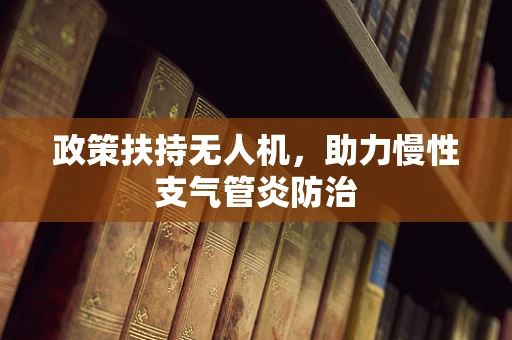 政策扶持无人机，助力慢性支气管炎防治